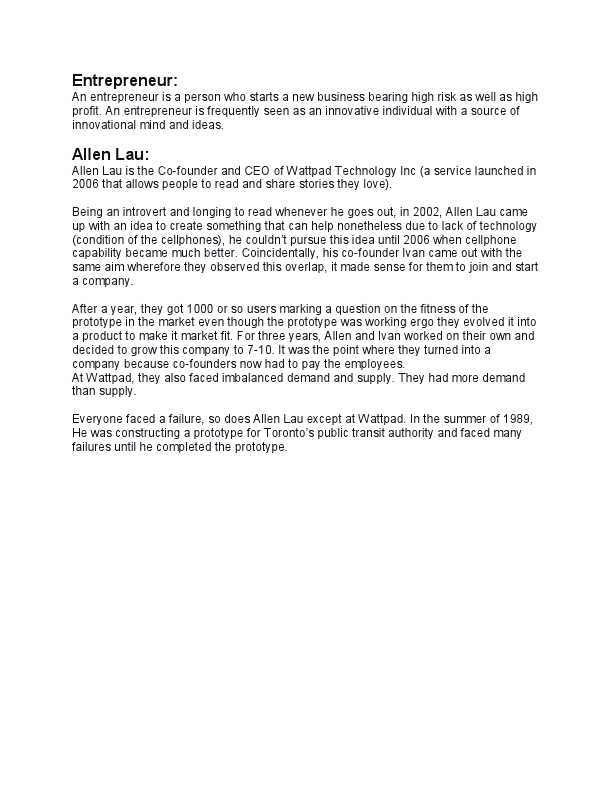 Entrepreneur:
An entrepreneur is a person who starts a new business bearing high risk as well as high profit. An entrepreneur is frequently seen as an innovative individual with a source of innovational mind and ideas.

Allen Lau:
Allen Lau is the Co-founder and CEO of Wattpad Technology Inc (a service launched in 2006 that allows people to read and share stories they love).

Being an introvert and longing to read whenever he goes out, in 2002, Allen Lau came up with an idea to create something that can help nonetheless due to lack of technology (condition of the cellphones), he couldn't pursue this idea until 2006 when cellphone capability became much better. Coincidentally, his co-founder Ivan came out with the same aim wherefore they observed this overlap, it made sense for them to join and start a company.

After a year, they got 1000 or so users marking a question on the fitness of the prototype in the market even though the prototype was working ergo they evolved it into a product to make it market fit. For three years, Allen and Ivan worked on their own and decided to grow this company to 7-10. It was the point where they turned into a company because co-founders now had to pay the employees.
At Wattpad, they also faced imbalanced demand and supply. They had more demand than supply.

Everyone faced a failure, so does Allen Lau except at Wattpad. In the summer of 1989, He was constructing a prototype for Toronto's public transit authority and faced many failures until he completed the prototype.